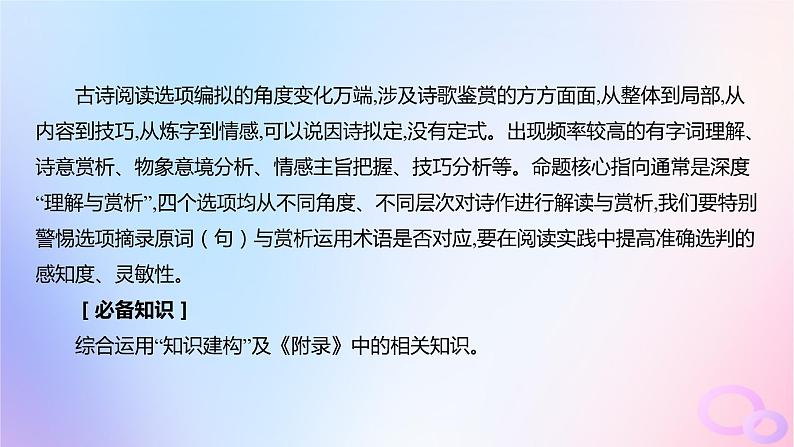 古诗阅读选项编拟的角度变化万端,涉及诗歌鉴赏的方方面面,从整体到局部,从内容到技巧,从炼字到情感,可以说因诗拟定,没有定式。出现频率较高的有字词理解、诗意赏析、物象意境分析、情感主旨把握、技巧分析等。命题核心指向通常是深度“理解与赏析”,四个选项均从不同角度、不同层次对诗作进行解读与赏析,我们要特别警惕选项摘录原词（句）与赏析运用术语是否对应,要在阅读实践中提高准确选判的感知度、灵敏性。

[ 必备知识 ]

综合运用“知识建构”及《附录》中的相关知识。